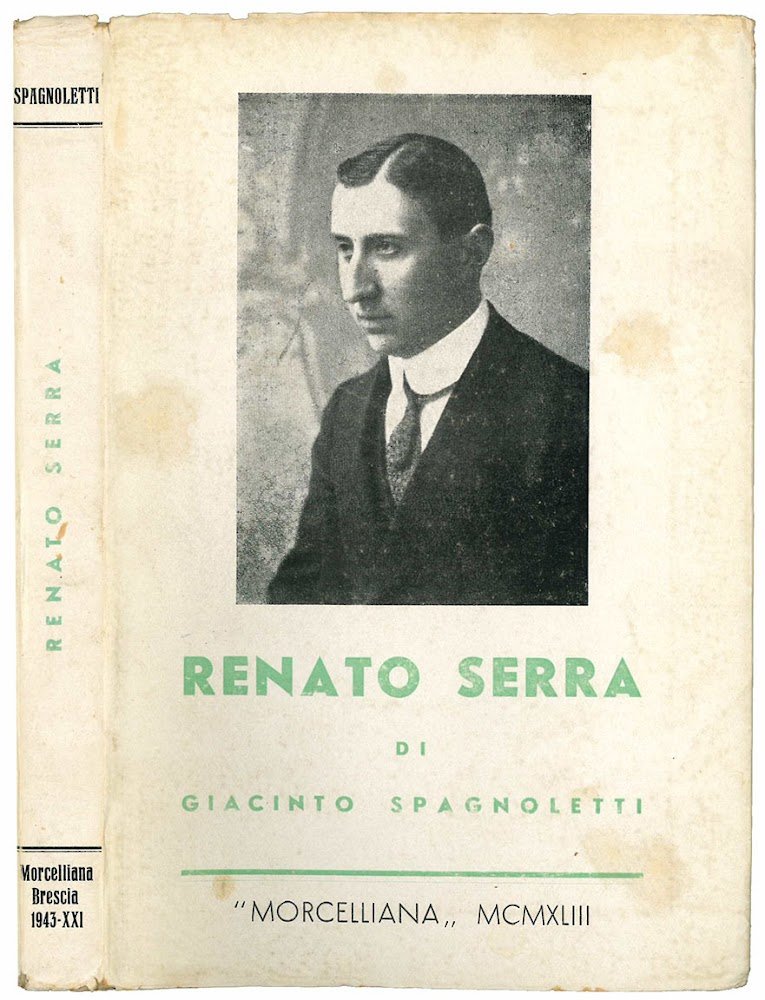 SPAGNOLETTI

RENATO SERRA

Morcelliana
Brescia
1943-XXI

RENATO SERRA

DI

GIACINTO SPAGNOLETTI

"MORCELLIANA,, MCMXLIII